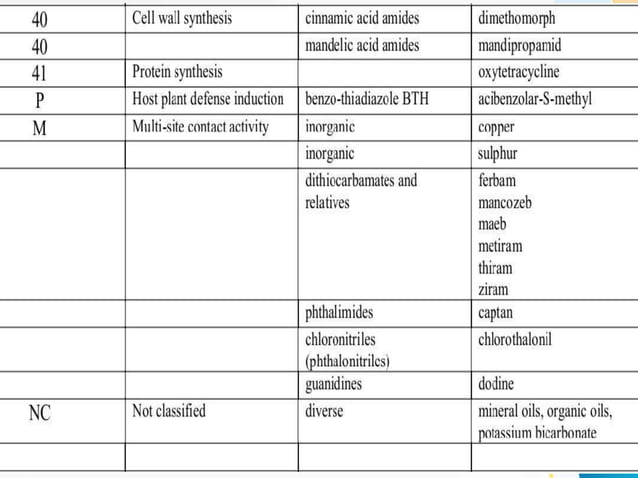 | 40 | Cell wall synthesis | cinnamic acid amides | dimethomorph |
|---|---|---|---|
| 40 | | mandelic acid amides | mandipropamid |
| 41 | Protein synthesis | | oxytetracycline |
| P | Host plant defense induction | benzo-thiadiazole BTH | acibenzolar-S-methyl |
| M | Multi-site contact activity | inorganic | copper |
| | | inorganic | sulphur |
| | | dithiocarbamates and relatives | ferbam mancozeb maeb metiram thiram ziram |
| | | phthalimides | captan |
| | | chloronitriles (phthalonitriles) | chlorothalonil |
| | | guanidines | dodine |
| NC | Not classified | diverse | mineral oils, organic oils, potassium bicarbonate |
| | | | |